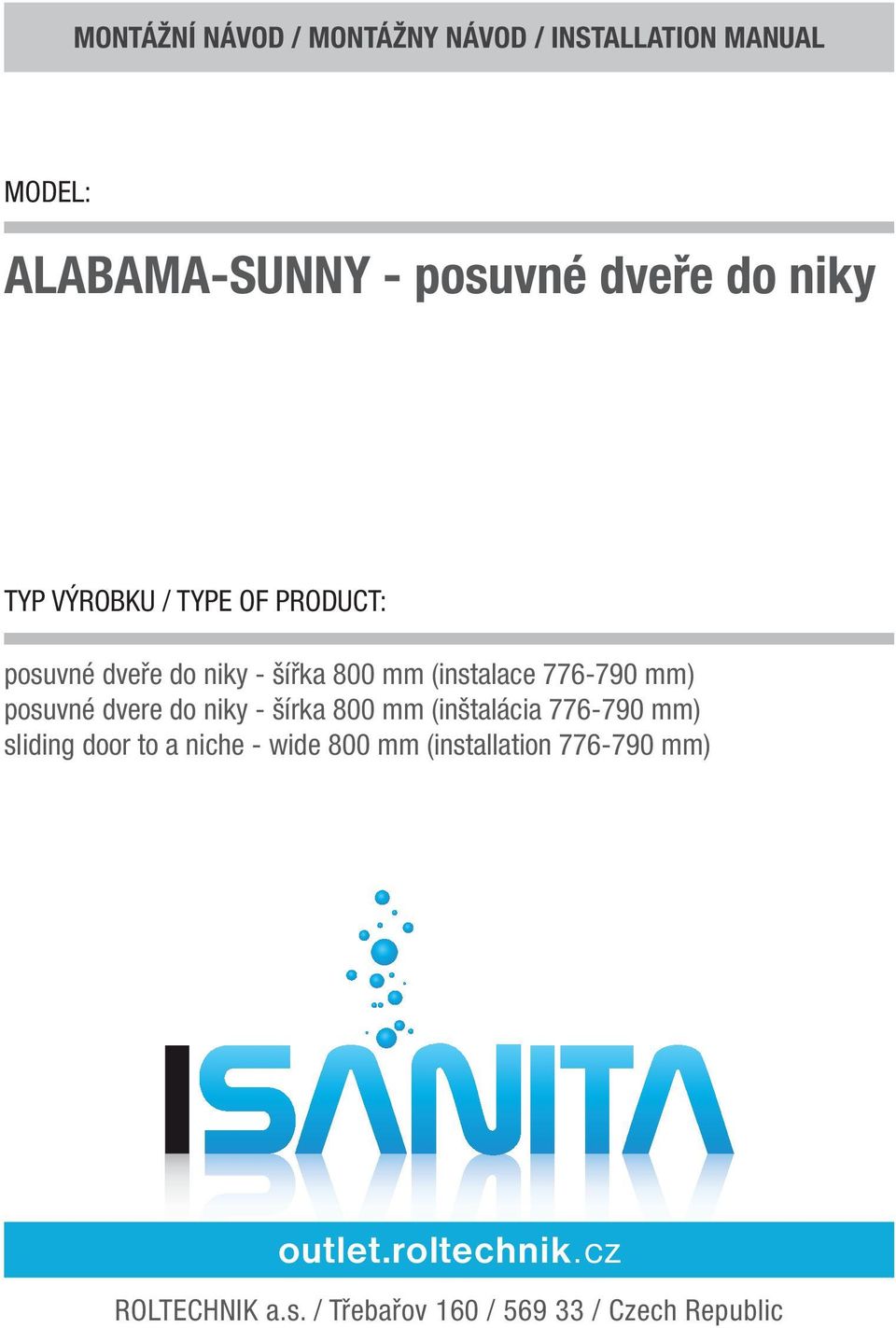 MONTÁŽNÍ NÁVOD / MONTÁŽNY NÁVOD / INSTALLATION MANUAL

MODEL:

ALABAMA-SUNNY - posuvné dveře do niky

TYP VÝROBKU / TYPE OF PRODUCT:

posuvné dveře do niky - šířka 800 mm (instalace 776-790 mm)
posuvné dvere do niky - šírka 800 mm (inštalácia 776-790 mm)
sliding door to a niche - wide 800 mm (installation 776-790 mm)

ISANITA

outlet.roltechnik.cz

ROLTECHNIK a.s. / Třebařov 160 / 569 33 / Czech Republic